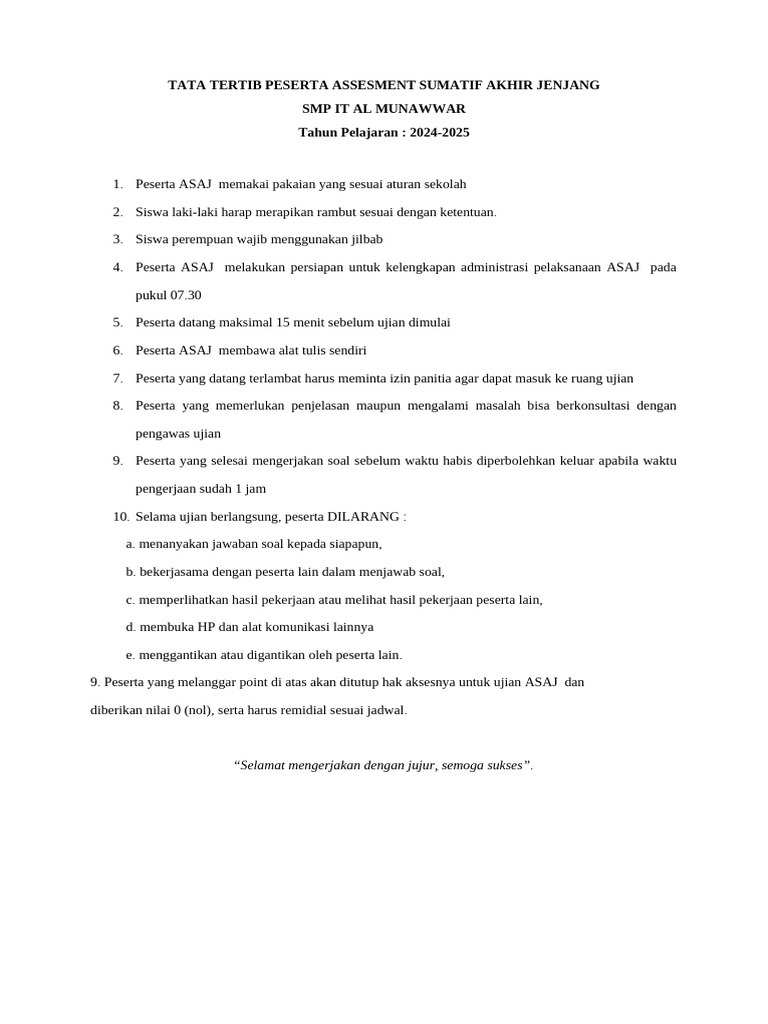 TATA TERTIB PESERTA ASSESMENT SUMATIF AKHIR JENJANG
SMP IT AL MUNAWWAR
Tahun Pelajaran : 2024-2025

1. Peserta ASAJ memakai pakaian yang sesuai aturan sekolah
2. Siswa laki-laki harap merapikan rambut sesuai dengan ketentuan.
3. Siswa perempuan wajib menggunakan jilbab
4. Peserta ASAJ melakukan persiapan untuk kelengkapan administrasi pelaksanaan ASAJ pada pukul 07.30
5. Peserta datang maksimal 15 menit sebelum ujian dimulai
6. Peserta ASAJ membawa alat tulis sendiri
7. Peserta yang datang terlambat harus meminta izin panitia agar dapat masuk ke ruang ujian
8. Peserta yang memerlukan penjelasan maupun mengalami masalah bisa berkonsultasi dengan pengawas ujian
9. Peserta yang selesai mengerjakan soal sebelum waktu habis diperbolehkan keluar apabila waktu pengerjaan sudah 1 jam
10. Selama ujian berlangsung, peserta DILARANG :
a. menanyakan jawaban soal kepada siapapun,
b. bekerjasama dengan peserta lain dalam menjawab soal,
c. memperlihatkan hasil pekerjaan atau melihat hasil pekerjaan peserta lain,
d. membuka HP dan alat komunikasi lainnya
e. menggantikan atau digantikan oleh peserta lain.

9. Peserta yang melanggar point di atas akan ditutup hak aksesnya untuk ujian ASAJ dan diberikan nilai 0 (nol), serta harus remidial sesuai jadwal.

“Selamat mengerjakan dengan jujur, semoga sukses”.